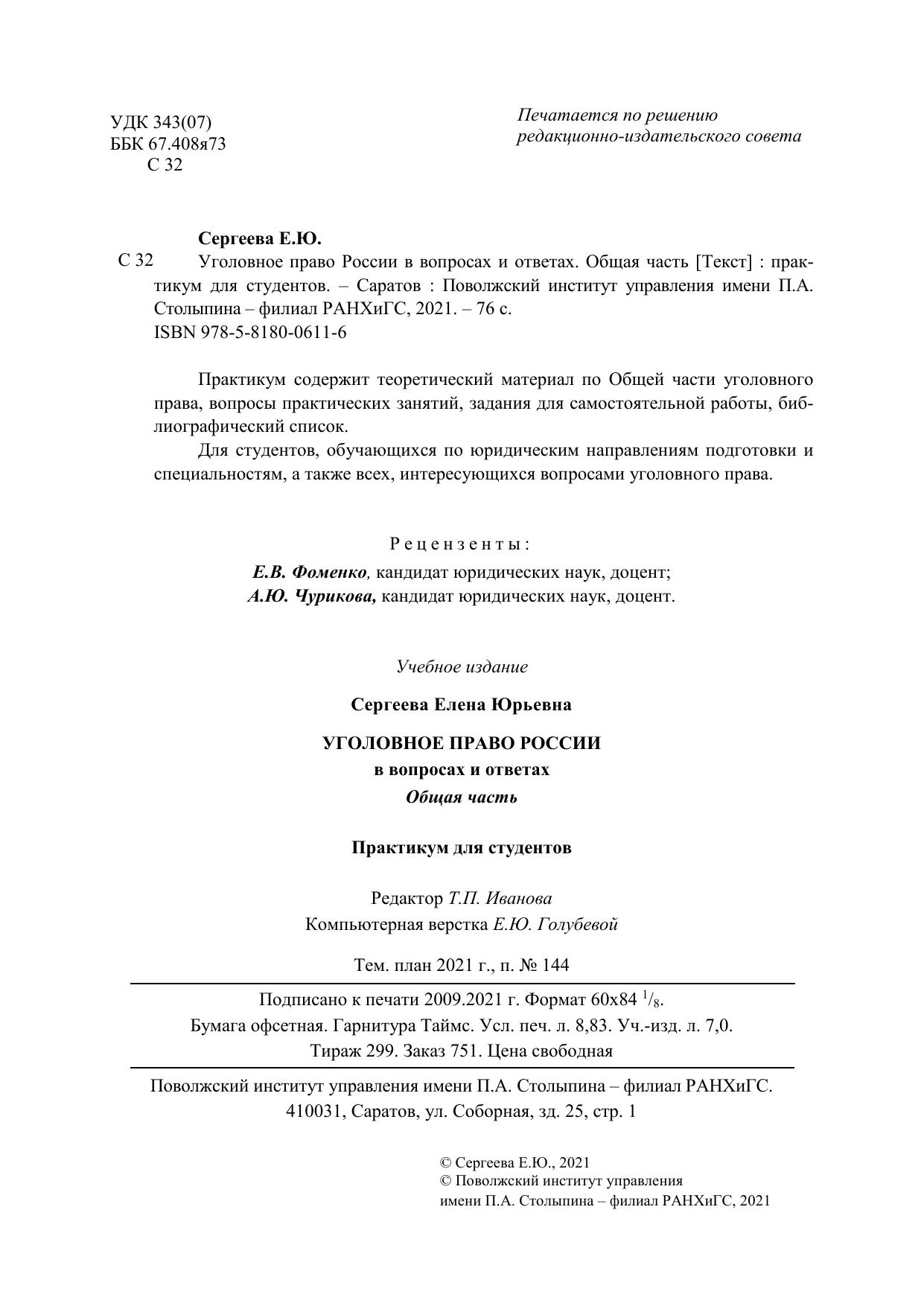 УДК 343(07)
ББК 67.408я73
С 32

Печатается по решению редакционно-издательского совета

Сергеева Е.Ю.

С 32 Уголовное право России в вопросах и ответах. Общая часть [Текст] : практикум для студентов. – Саратов : Поволжский институт управления имени П.А. Столыпина – филиал РАНХиГС, 2021. – 76 с.
ISBN 978-5-8180-0611-6

Практикум содержит теоретический материал по Общей части уголовного права, вопросы практических занятий, задания для самостоятельной работы, библиографический список.

Для студентов, обучающихся по юридическим направлениям подготовки и специальностям, а также всех, интересующихся вопросами уголовного права.

Рецензенты:
Е.В. Фоменко, кандидат юридических наук, доцент;
А.Ю. Чурикова, кандидат юридических наук, доцент.

Учебное издание

Сергеева Елена Юрьевна

УГОЛОВНОЕ ПРАВО РОССИИ
в вопросах и ответах
Общая часть

Практикум для студентов

Редактор Т.П. Иванова
Компьютерная верстка Е.Ю. Голубевой

Тем. план 2021 г., п. № 144

Подписано к печати 2009.2021 г. Формат 60х84 $^1/_8$.
Бумага офсетная. Гарнитура Таймс. Усл. печ. л. 8,83. Уч.-изд. л. 7,0.
Тираж 299. Заказ 751. Цена свободная

Поволжский институт управления имени П.А. Столыпина – филиал РАНХиГС.
410031, Саратов, ул. Соборная, зд. 25, стр. 1

© Сергеева Е.Ю., 2021
© Поволжский институт управления имени П.А. Столыпина – филиал РАНХиГС, 2021